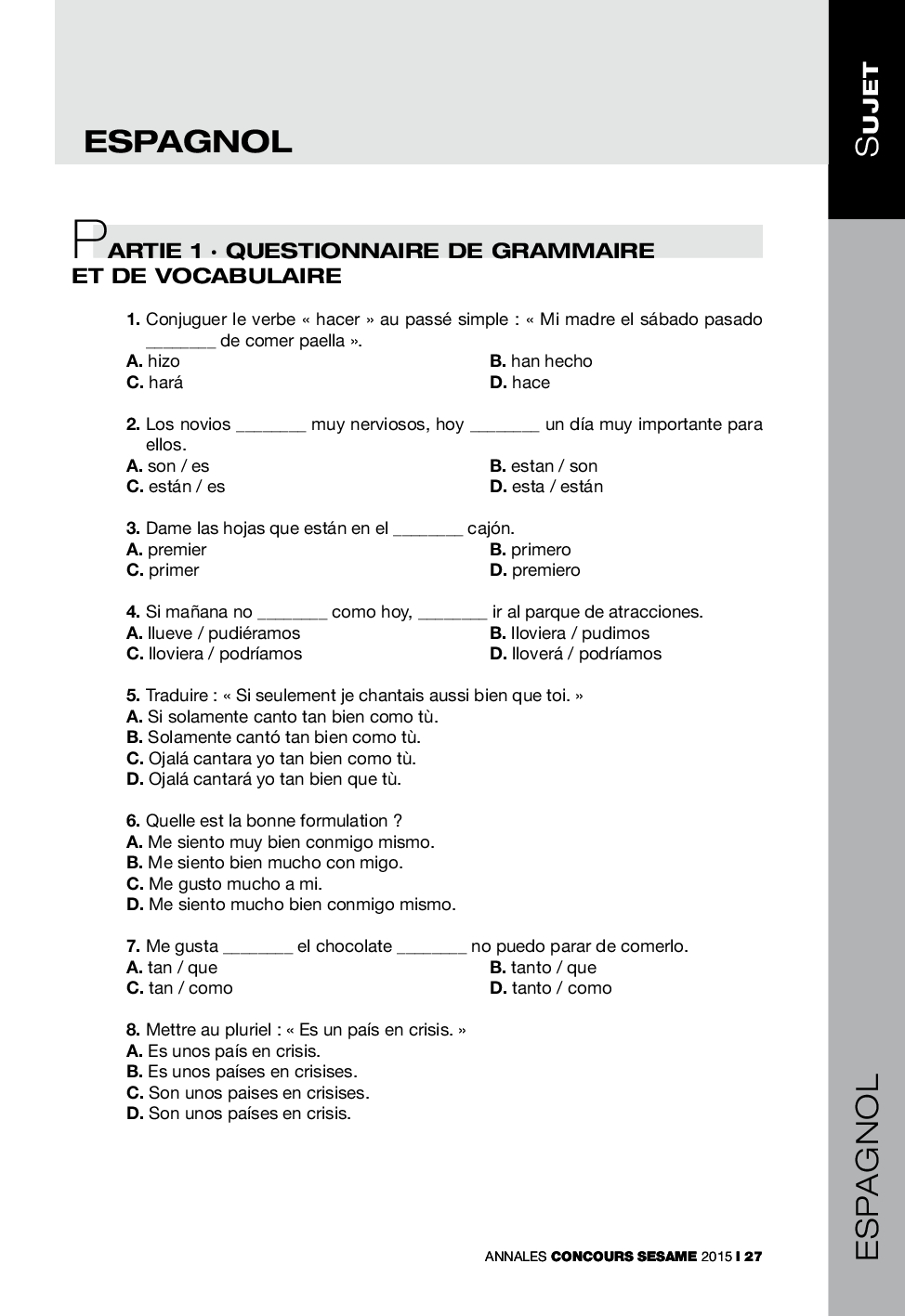 SUJET

ESPAGNOL

PARTIE 1 · QUESTIONNAIRE DE GRAMMAIRE ET DE VOCABULAIRE

1. Conjuguer le verbe « hacer » au passé simple : « Mi madre el sábado pasado _______ de comer paella ».
A. hizo
B. han hecho
C. hará
D. hace

2. Los novios _______ muy nerviosos, hoy _______ un día muy importante para ellos.
A. son / es
B. estan / son
C. están / es
D. esta / están

3. Dame las hojas que están en el _______ cajón.
A. premier
B. primero
C. primer
D. premiero

4. Si mañana no _______ como hoy, _______ ir al parque de atracciones.
A. llueve / pudiéramos
B. lloviera / pudimos
C. lloviera / podríamos
D. lloverá / podríamos

5. Traduire : « Si seulement je chantais aussi bien que toi. »
A. Si solamente canto tan bien como tù.
B. Solamente cantó tan bien como tù.
C. Ojalá cantara yo tan bien como tù.
D. Ojalá cantará yo tan bien que tù.

6. Quelle est la bonne formulation ?
A. Me siento muy bien conmigo mismo.
B. Me siento bien mucho con migo.
C. Me gusto mucho a mi.
D. Me siento mucho bien conmigo mismo.

7. Me gusta _______ el chocolate _______ no puedo parar de comerlo.
A. tan / que
B. tanto / que
C. tan / como
D. tanto / como

8. Mettre au pluriel : « Es un país en crisis. »
A. Es unos país en crisis.
B. Es unos países en crisises.
C. Son unos paises en crisises.
D. Son unos países en crisis.

ESPAGNOL

ANNALES CONCOURS SESAME 2015 I 27